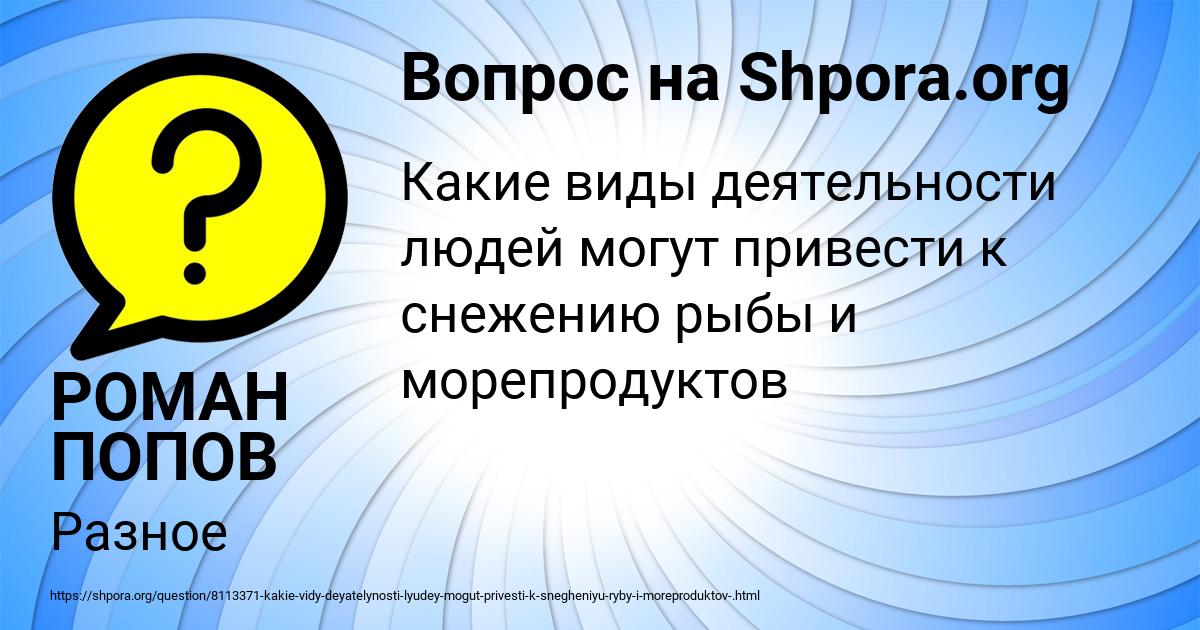 Вопрос на Shpora.org

Какие виды деятельности людей могут привести к снежению рыбы и морепродуктов

РОМАН ПОПОВ

Разное

https://shpora.org/question/8113371-kakie-vidy-deyatelynosti-lyudey-mogut-privesti-k-snegheniyu-ryby-i-moreproduktov-.html